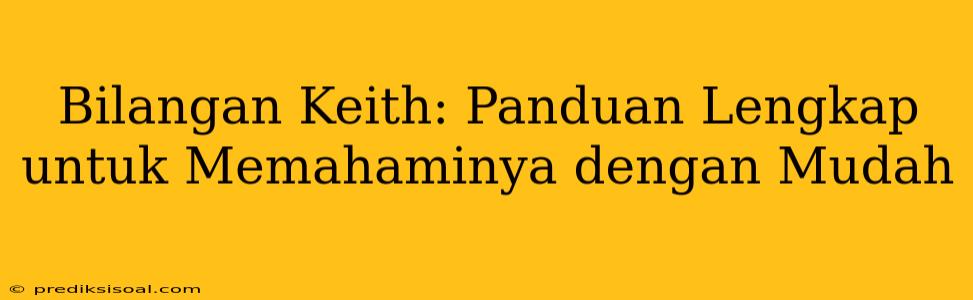 Bilangan Keith: Panduan Lengkap untuk Memahaminya dengan Mudah

© prediksisoal.com